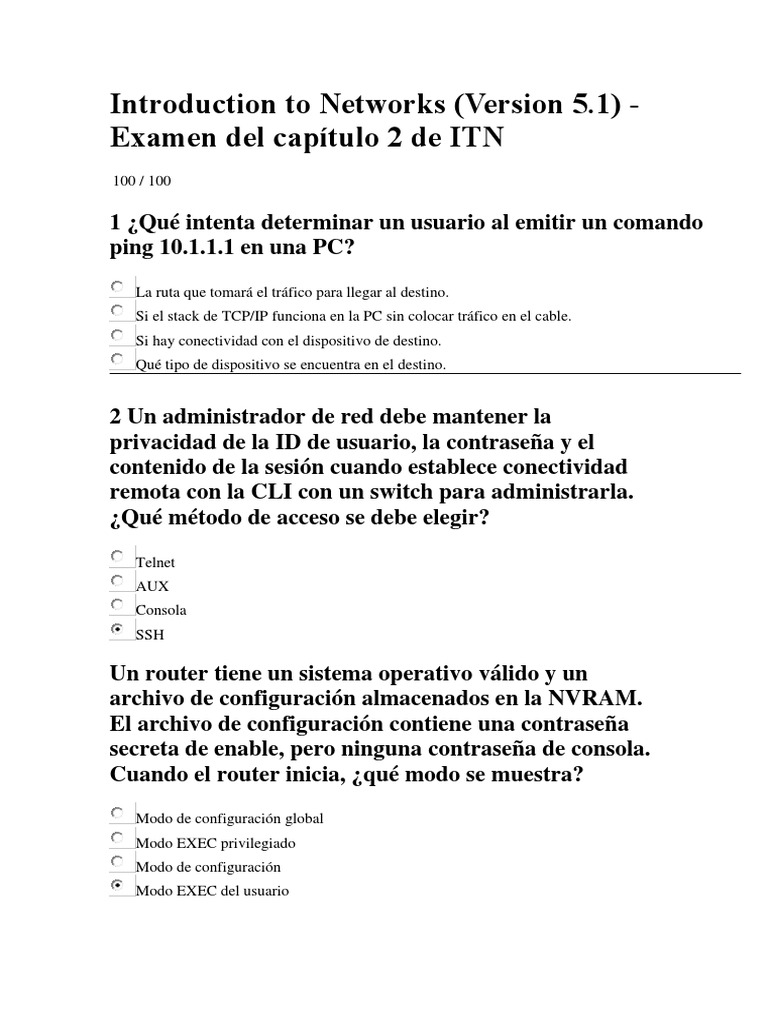 Introduction to Networks (Version 5.1) - Examen del capítulo 2 de ITN

100 / 100

1 ¿Qué intenta determinar un usuario al emitir un comando ping 10.1.1.1 en una PC?

La ruta que tomará el tráfico para llegar al destino.
Si el stack de TCP/IP funciona en la PC sin colocar tráfico en el cable.
Si hay conectividad con el dispositivo de destino.
Qué tipo de dispositivo se encuentra en el destino.

2 Un administrador de red debe mantener la privacidad de la ID de usuario, la contraseña y el contenido de la sesión cuando establece conectividad remota con la CLI con un switch para administrarla. ¿Qué método de acceso se debe elegir?

Telnet
AUX
Consola
SSH

Un router tiene un sistema operativo válido y un archivo de configuración almacenados en la NVRAM. El archivo de configuración contiene una contraseña secreta de enable, pero ninguna contraseña de consola. Cuando el router inicia, ¿qué modo se muestra?

Modo de configuración global
Modo EXEC privilegiado
Modo de configuración
Modo EXEC del usuario